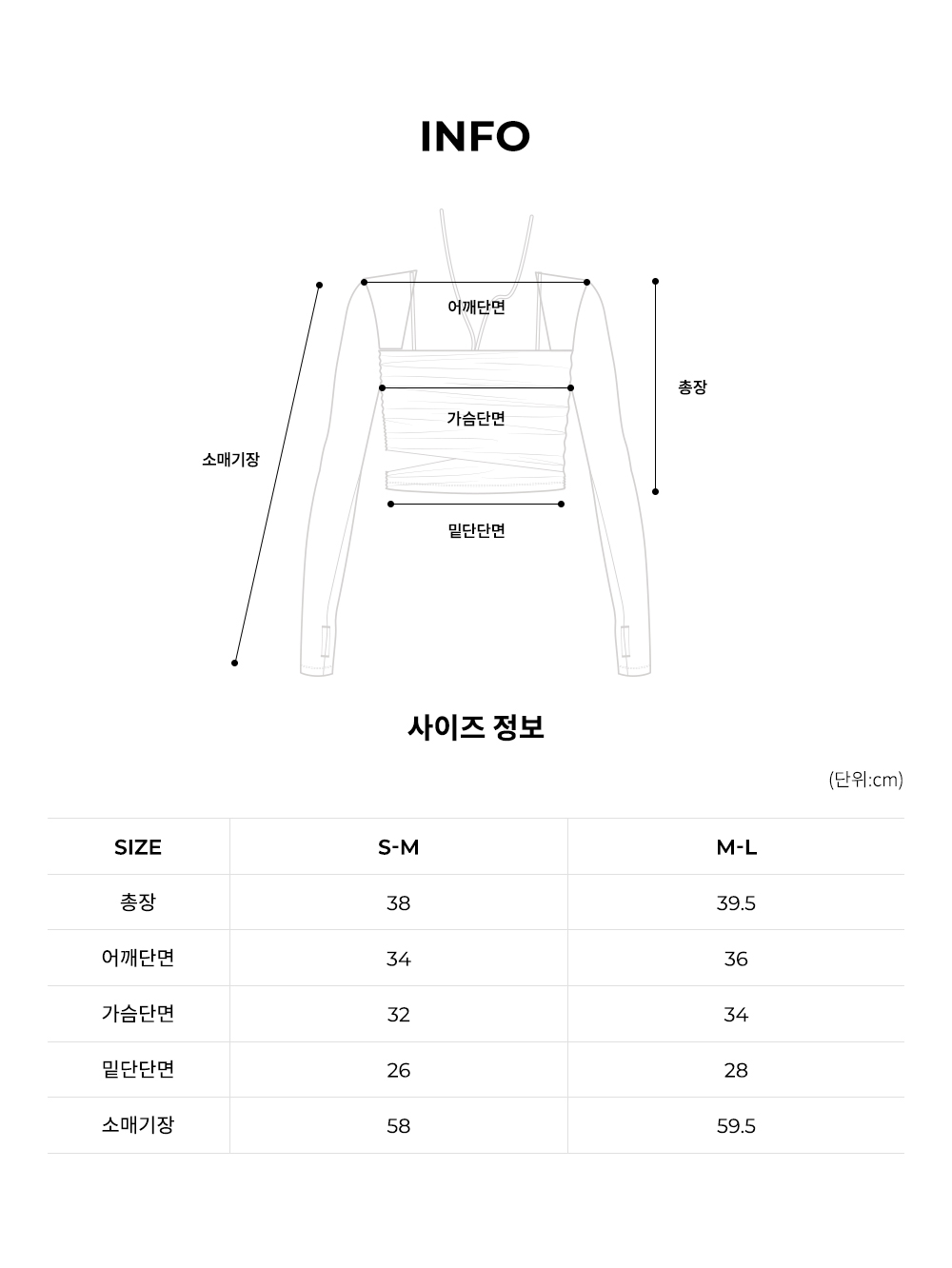 INFO

어깨단면

총장

가슴단면

소매기장

밑단단면

사이즈 정보

(단위:cm)

| SIZE | S-M | M-L |
|---|---|---|
| 총장 | 38 | 39.5 |
| 어깨단면 | 34 | 36 |
| 가슴단면 | 32 | 34 |
| 밑단단면 | 26 | 28 |
| 소매기장 | 58 | 59.5 |